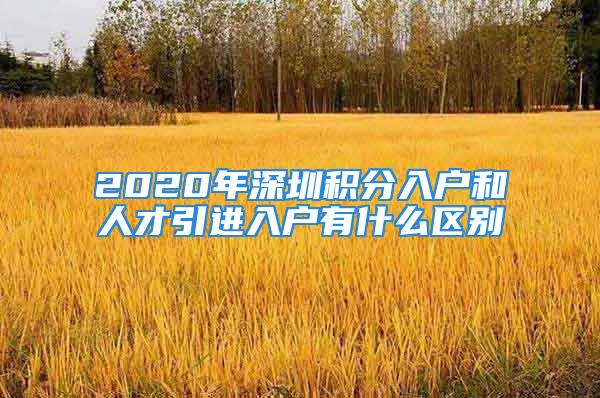 2020年深圳积分入户和人才引进入户有什么区别